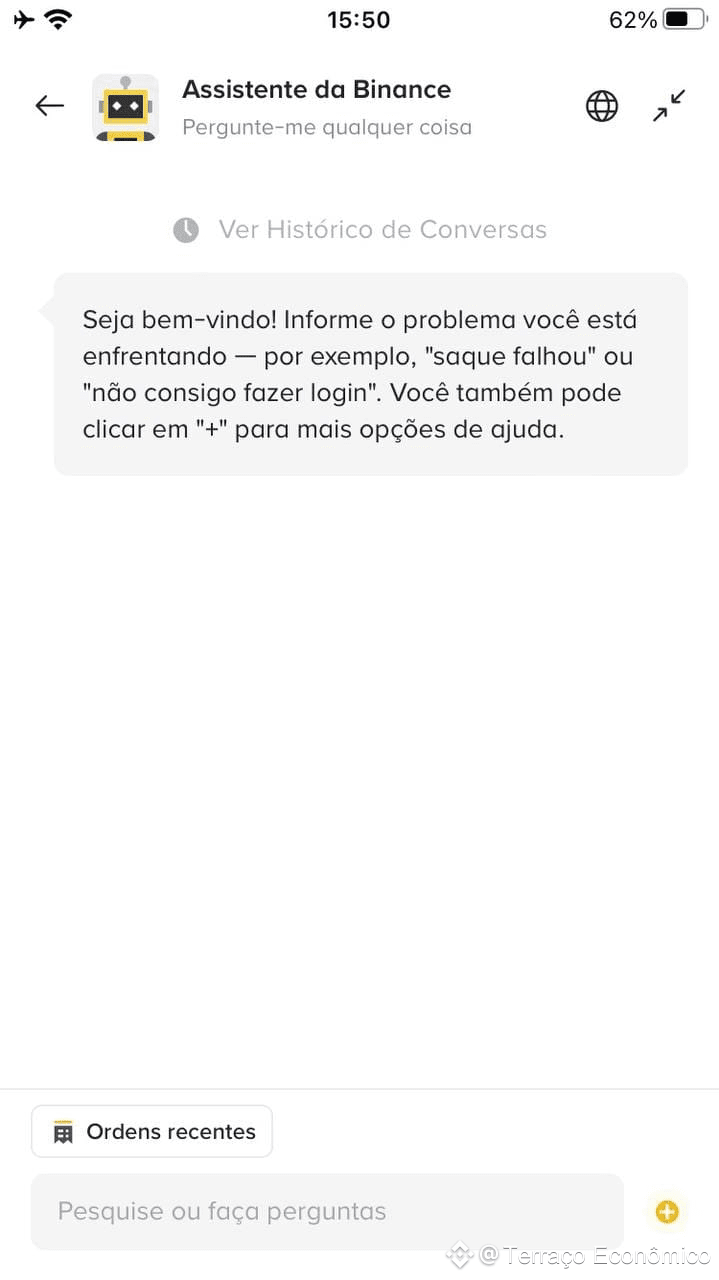 15:50
62%

Assistente da Binance
Pergunte-me qualquer coisa

Ver Histórico de Conversas

Seja bem-vindo! Informe o problema você está enfrentando — por exemplo, "saque falhou" ou "não consigo fazer login". Você também pode clicar em "+" para mais opções de ajuda.

Ordens recentes

Pesquise ou faça perguntas

@Terraço Econômico